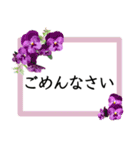 ごめんなさい